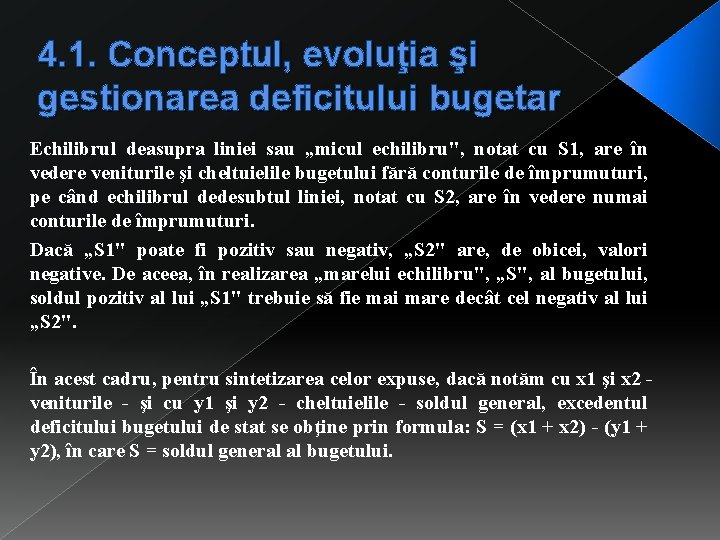 4.1. Conceptul, evoluţia şi gestionarea deficitului bugetar

Echilibrul deasupra liniei sau „micul echilibru", notat cu S1, are în vedere veniturile şi cheltuielile bugetului fără conturile de împrumuturi, pe când echilibrul dedesubtul liniei, notat cu S2, are în vedere numai conturile de împrumuturi.

Dacă „S1" poate fi pozitiv sau negativ, „S2" are, de obicei, valori negative. De aceea, în realizarea „marelui echilibru", „S", al bugetului, soldul pozitiv al lui „S1" trebuie să fie mai mare decât cel negativ al lui „S2".

În acest cadru, pentru sintetizarea celor expuse, dacă notăm cu x1 şi x2 - veniturile - şi cu y1 şi y2 - cheltuielile - soldul general, excedentul deficitului bugetului de stat se obţine prin formula: S = (x1 + x2) - (y1 + y2), în care S = soldul general al bugetului.